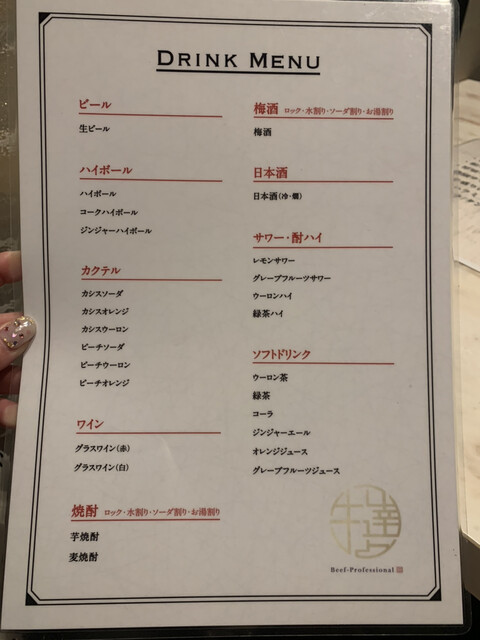 DRINK MENU

ビール

生ビール

ハイボール

ハイボール

コークハイボール

ジンジャーハイボール

カクテル

カシスソーダ

カシスオレンジ

カシスウーロン

ピーチソーダ

ピーチウーロン

ピーチオレンジ

ワイン

グラスワイン(赤)

グラスワイン(白)

焼酎 ロック・水割り・ソーダ割り・お湯割り

芋焼酎

麦焼酎

梅酒 ロック・水割り・ソーダ割り・お湯割り

梅酒

日本酒

日本酒(冷・燗)

サワー・酎ハイ

レモンサワー

グレープフルーツサワー

ウーロンハイ

緑茶ハイ

ソフトドリンク

ウーロン茶

緑茶

コーラ

ジンジャーエール

オレンジジュース

グレープフルーツジュース

牛達

Beef-Professional